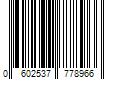 0 602537 778966